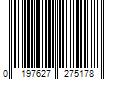 0 197627 275178